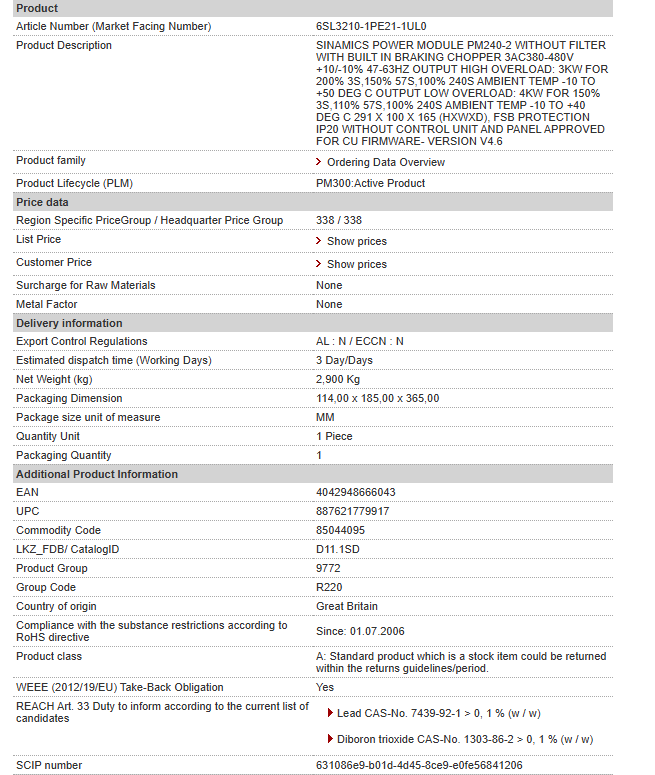 | Product | |
|---|---|
| Article Number (Market Facing Number) | 6SL3210-1PE21-1UL0 |
| Product Description | SINAMICS POWER MODULE PM240-2 WITHOUT FILTER WITH BUILT IN BRAKING CHOPPER 3AC380-480V +10/-10% 47-63HZ OUTPUT HIGH OVERLOAD: 3KW FOR 200% 3S,150% 57S,100% 240S AMBIENT TEMP -10 TO +50 DEG C OUTPUT LOW OVERLOAD: 4KW FOR 150% 3S,110% 57S,100% 240S AMBIENT TEMP -10 TO +40 DEG C 291 X 100 X 165 (HXWXD), FSB PROTECTION IP20 WITHOUT CONTROL UNIT AND PANEL APPROVED FOR CU FIRMWARE- VERSION V4.6 |
| Product family | Ordering Data Overview |
| Product Lifecycle (PLM) | PM300:Active Product |
| **Price data** | |
| Region Specific PriceGroup / Headquarter Price Group | 338 / 338 |
| List Price | Show prices |
| Customer Price | Show prices |
| Surcharge for Raw Materials | None |
| Metal Factor | None |
| **Delivery information** | |
| Export Control Regulations | AL : N / ECCN : N |
| Estimated dispatch time (Working Days) | 3 Day/Days |
| Net Weight (kg) | 2,900 Kg |
| Packaging Dimension | 114,00 x 185,00 x 365,00 |
| Package size unit of measure | MM |
| Quantity Unit | 1 Piece |
| Packaging Quantity | 1 |
| **Additional Product Information** | |
| EAN | 4042948666043 |
| UPC | 887621779917 |
| Commodity Code | 85044095 |
| LKZ_FDB/ CatalogID | D11.1SD |
| Product Group | 9772 |
| Group Code | R220 |
| Country of origin | Great Britain |
| Compliance with the substance restrictions according to RoHS directive | Since: 01.07.2006 |
| Product class | A: Standard product which is a stock item could be returned within the returns guidelines/period. |
| WEEE (2012/19/EU) Take-Back Obligation | Yes |
| REACH Art. 33 Duty to inform according to the current list of candidates | Lead CAS-No. 7439-92-1 > 0, 1 % (w / w) Diboron trioxide CAS-No. 1303-86-2 > 0, 1 % (w / w) |
| SCIP number | 631086e9-b01d-4d45-8ce9-e0fe56841206 |